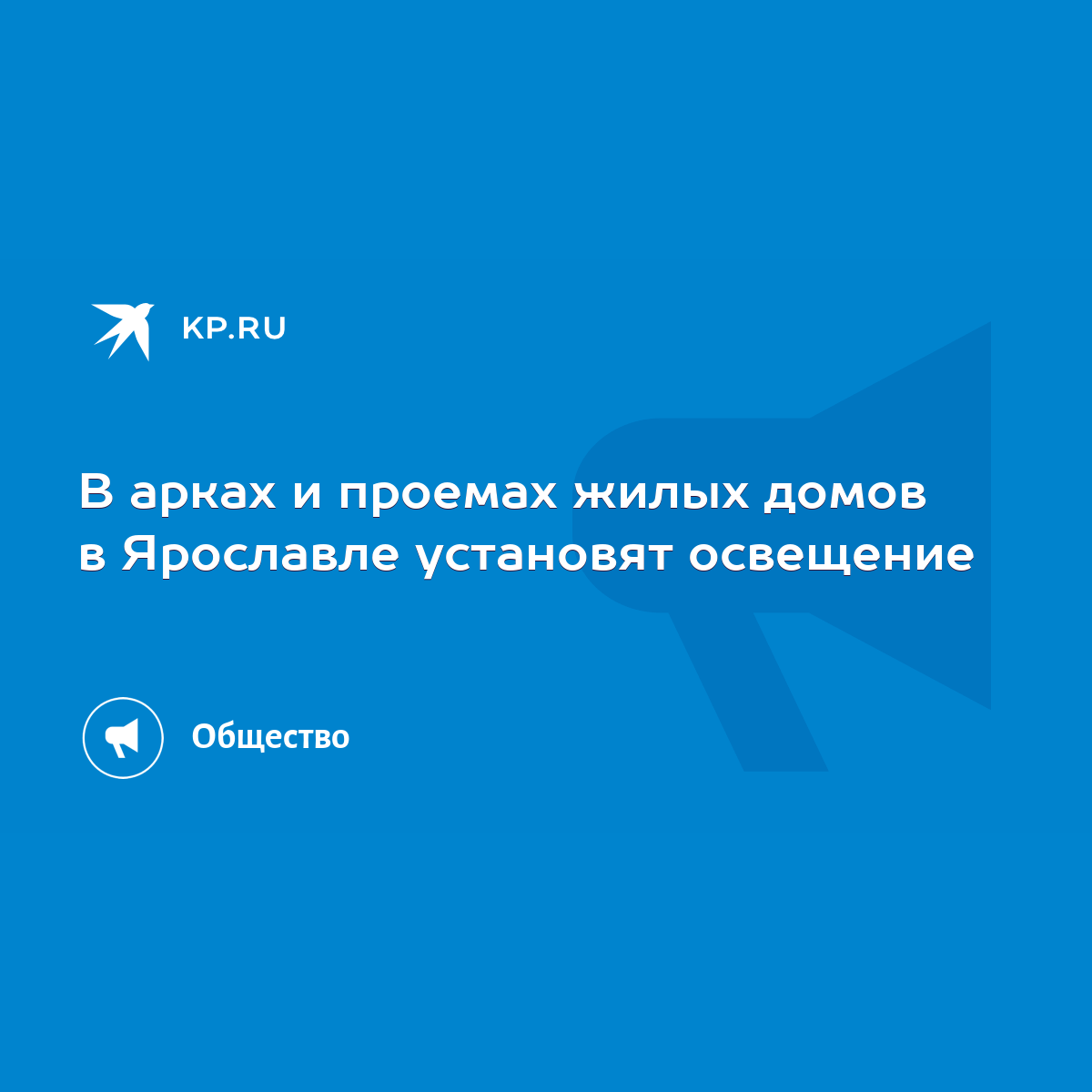 KP.RU

В арках и проемах жилых домов в Ярославле установят освещение

Общество